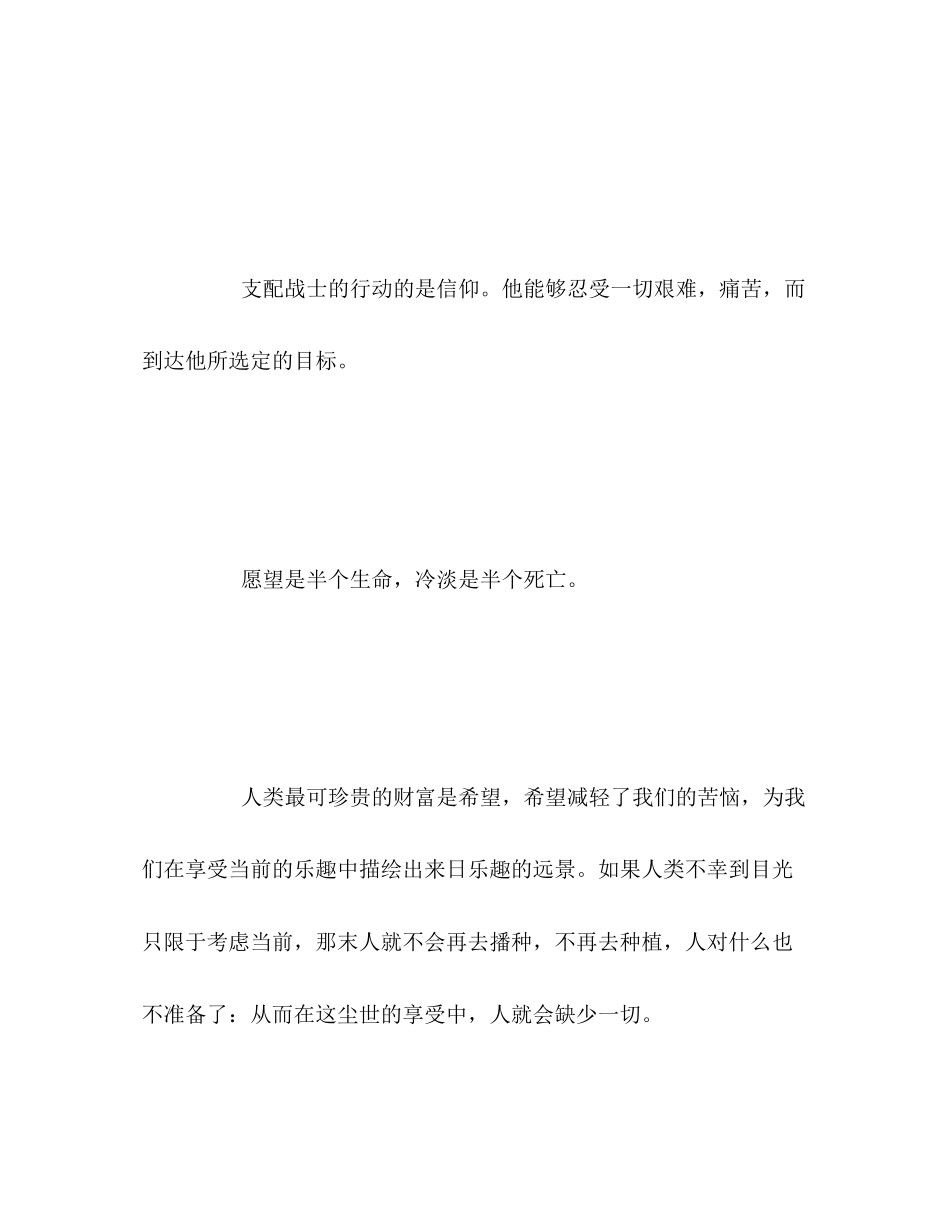 支配战士的行动的是信仰。他能够忍受一切艰难，痛苦，而到达他所选定的目标。

愿望是半个生命，冷淡是半个死亡。

人类最可珍贵的财富是希望，希望减轻了我们的苦恼，为我们在享受当前的乐趣中描绘出来日乐趣的远景。如果人类不幸到目光只限于考虑当前，那末人就不会再去播种，不再去种植，人对什么也不准备了：从而在这尘世的享受中，人就会缺少一切。